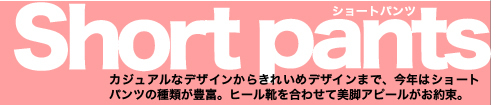 ショートパンツ
Short pants

カジュアルなデザインからきれいめデザインまで、今年はショートパンツの種類が豊富。ヒール靴を合わせて美脚アピールがお約束。